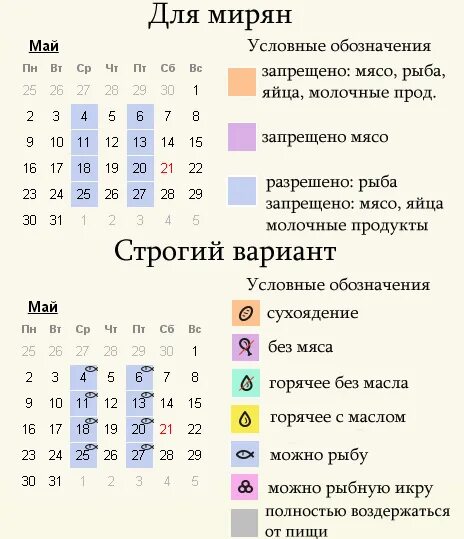 Для мирян

Май

| Пн | Вт | Ср | Чт | Пт | Сб | Вс |
|---|---|---|---|---|---|---|
| 25 | 26 | 27 | 28 | 29 | 30 | 1 |
| 2 | 3 | 4 | 5 | 6 | 7 | 8 |
| 9 | 10 | 11 | 12 | 13 | 14 | 15 |
| 16 | 17 | 18 | 19 | 20 | 21 | 22 |
| 23 | 24 | 25 | 26 | 27 | 28 | 29 |
| 30 | 31 | 1 | 2 | 3 | 4 | 5 |

Условные обозначения

запрещено: мясо, рыба, яйца, молочные прод.

запрещено мясо

разрешено: рыба
запрещено: мясо, яйца молочные продукты

Строгий вариант

Май

| Пн | Вт | Ср | Чт | Пт | Сб | Вс |
|---|---|---|---|---|---|---|
| 25 | 26 | 27 | 28 | 29 | 30 | 1 |
| 2 | 3 | 4 | 5 | 6 | 7 | 8 |
| 9 | 10 | 11 | 12 | 13 | 14 | 15 |
| 16 | 17 | 18 | 19 | 20 | 21 | 22 |
| 23 | 24 | 25 | 26 | 27 | 28 | 29 |
| 30 | 31 | 1 | 2 | 3 | 4 | 5 |

Условные обозначения

сухоядение

без мяса

горячее без масла

горячее с маслом

можно рыбу

можно рыбную икру

полностью воздержаться от пищи